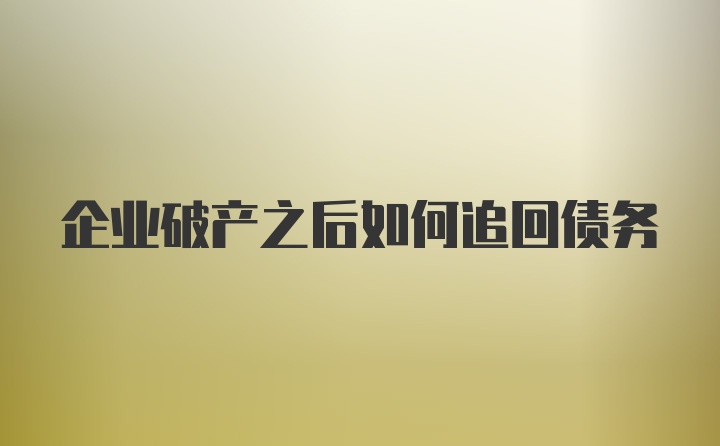 企业破产之后如何追回债务